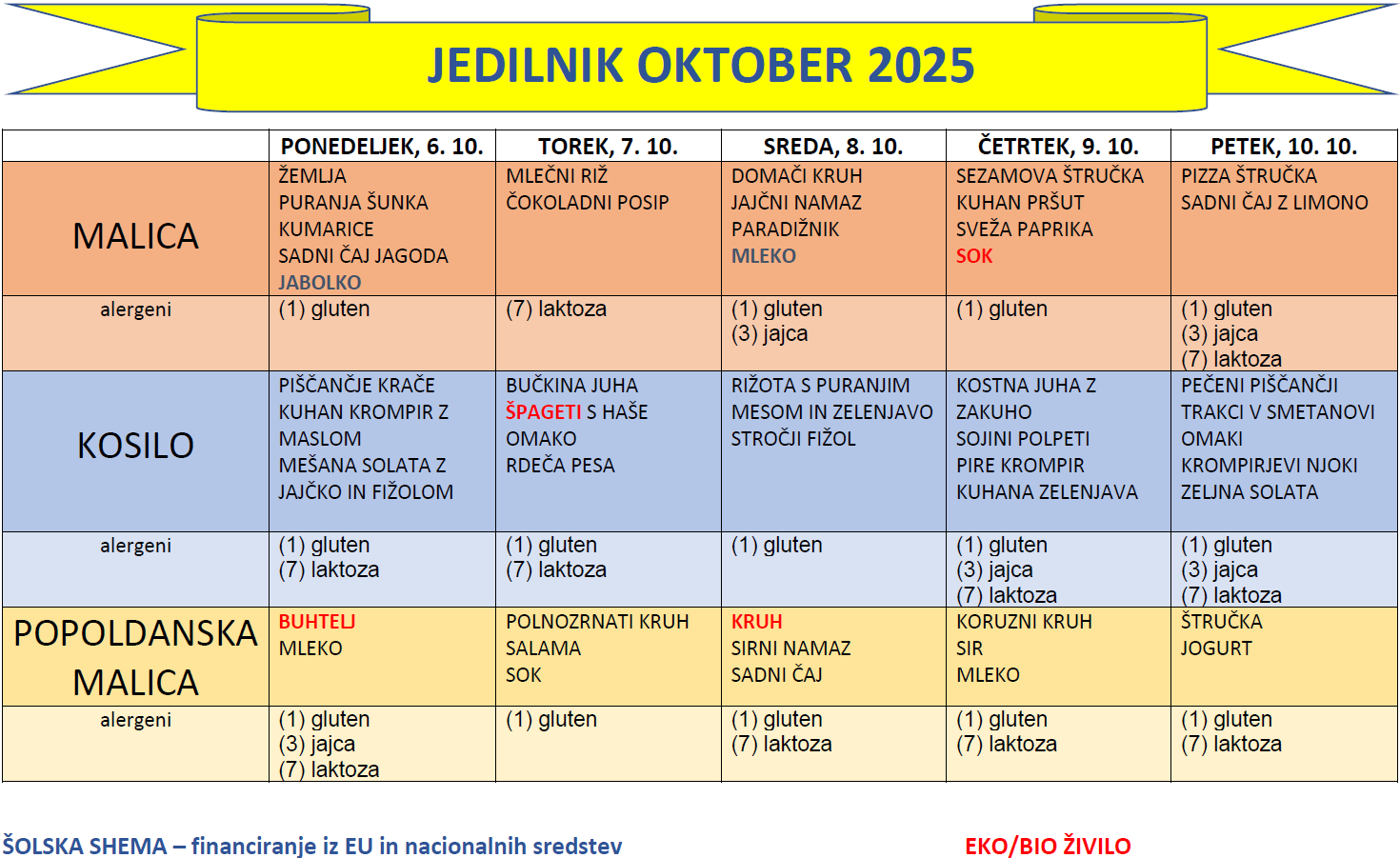 JEDILNIK OKTOBER 2025

| | PONEDELJEK, 6. 10. | TOREK, 7. 10. | SREDA, 8. 10. | ČETRTEK, 9. 10. | PETEK, 10. 10. |
|---|---|---|---|---|---|
| MALICA | ŽEMLJA PURANJA ŠUNKA KUMARICE SADNI ČAJ JAGODA JABOLKO | MLEČNI RIŽ ČOKOLADNI POSIP | DOMAČI KRUH JAJČNI NAMAZ PARADIŽNIK MLEKO | SEZAMOVA ŠTRUČKA KUHAN PRŠUT SVEŽA PAPRIKA SOK | PIZZA ŠTRUČKA SADNI ČAJ Z LIMONO |
| alergeni | (1) gluten | (7) laktoza | (1) gluten (3) jajca | (1) gluten | (1) gluten (3) jajca (7) laktoza |
| KOSILO | PIŠČANČJE KRAČE KUHAN KROMPIR Z MASLOM MEŠANA SOLATA Z JAJČKO IN FIŽOLOM | BUČKINA JUHA ŠPAGETI S HAŠE OMAKO RDEČA PESA | RIŽOTA S PURANJIM MESOM IN ZELENJAVO STROČJI FIŽOL | KOSTNA JUHA Z ZAKUHO SOJINI POLPETI PIRE KROMPIR KUHANA ZELENJAVA | PEČENI PIŠČANČJI TRAKCI V SMETANOVI OMAKI KROMPIRJEVI NJOKI ZELJNA SOLATA |
| alergeni | (1) gluten (7) laktoza | (1) gluten (7) laktoza | (1) gluten | (1) gluten (3) jajca (7) laktoza | (1) gluten (3) jajca (7) laktoza |
| POPOLDANSKA MALICA | BUHTELJ MLEKO | POLNOZRNATI KRUH SALAMA SOK | KRUH SIRNI NAMAZ SADNI ČAJ | KORUZNI KRUH SIR MLEKO | ŠTRUČKA JOGURT |
| alergeni | (1) gluten (3) jajca (7) laktoza | (1) gluten | (1) gluten (7) laktoza | (1) gluten (7) laktoza | (1) gluten (7) laktoza |

ŠOLSKA SHEMA – financiranje iz EU in nacionalnih sredstev

EKO/BIO ŽIVILO